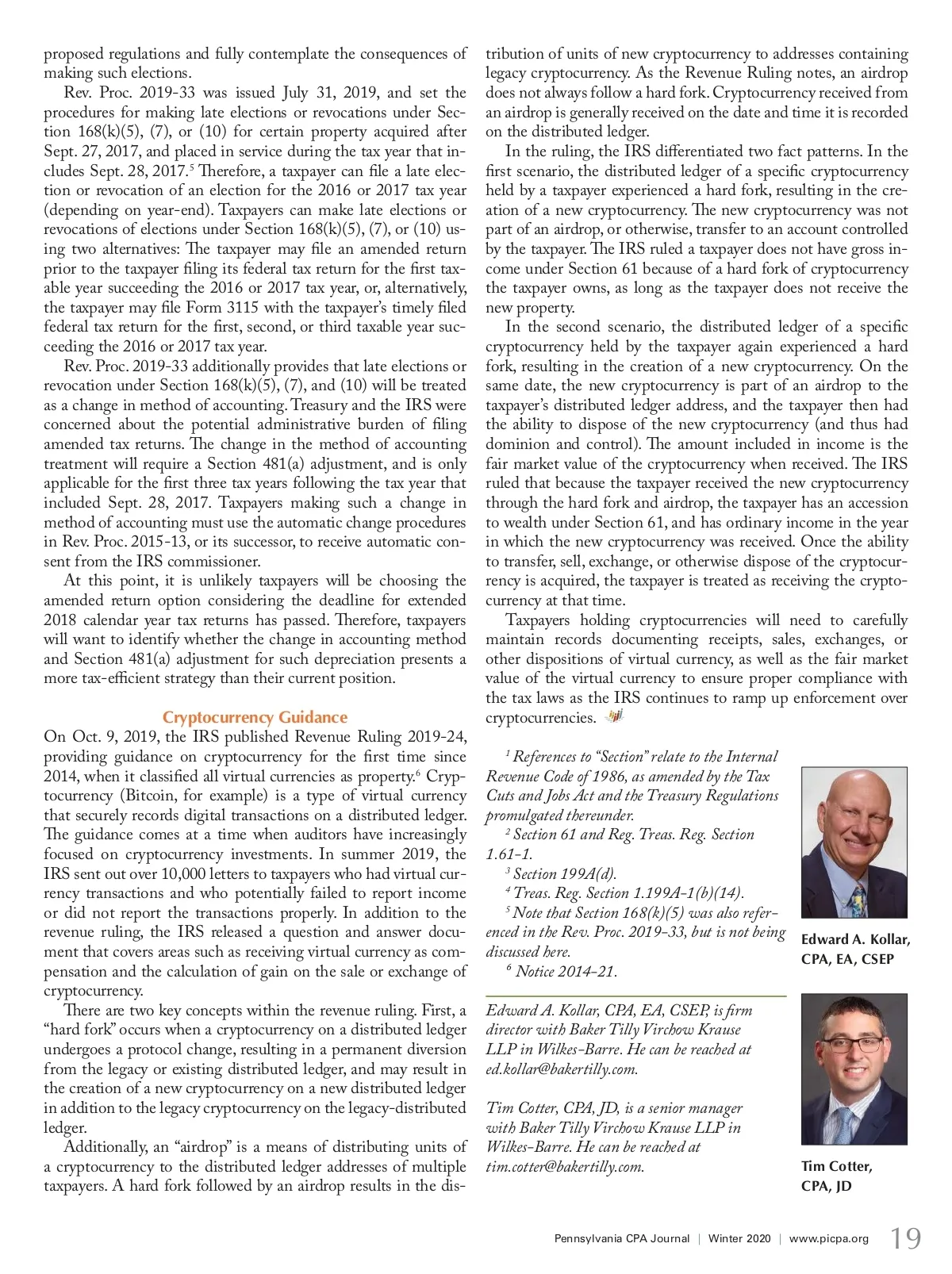 proposed regulations and fully contemplate the consequences of making such elections.

Rev. Proc. 2019-33 was issued July 31, 2019, and set the procedures for making late elections or revocations under Section 168(k)(5), (7), or (10) for certain property acquired after Sept. 27, 2017, and placed in service during the tax year that includes Sept. 28, 2017.$^5$ Therefore, a taxpayer can file a late election or revocation of an election for the 2016 or 2017 tax year (depending on year-end). Taxpayers can make late elections or revocations of elections under Section 168(k)(5), (7), or (10) using two alternatives: The taxpayer may file an amended return prior to the taxpayer filing its federal tax return for the first taxable year succeeding the 2016 or 2017 tax year, or, alternatively, the taxpayer may file Form 3115 with the taxpayer's timely filed federal tax return for the first, second, or third taxable year succeeding the 2016 or 2017 tax year.

Rev. Proc. 2019-33 additionally provides that late elections or revocation under Section 168(k)(5), (7), and (10) will be treated as a change in method of accounting. Treasury and the IRS were concerned about the potential administrative burden of filing amended tax returns. The change in the method of accounting treatment will require a Section 481(a) adjustment, and is only applicable for the first three tax years following the tax year that included Sept. 28, 2017. Taxpayers making such a change in method of accounting must use the automatic change procedures in Rev. Proc. 2015-13, or its successor, to receive automatic consent from the IRS commissioner.

At this point, it is unlikely taxpayers will be choosing the amended return option considering the deadline for extended 2018 calendar year tax returns has passed. Therefore, taxpayers will want to identify whether the change in accounting method and Section 481(a) adjustment for such depreciation presents a more tax-efficient strategy than their current position.

Cryptocurrency Guidance

On Oct. 9, 2019, the IRS published Revenue Ruling 2019-24, providing guidance on cryptocurrency for the first time since 2014, when it classified all virtual currencies as property.$^6$ Cryptocurrency (Bitcoin, for example) is a type of virtual currency that securely records digital transactions on a distributed ledger. The guidance comes at a time when auditors have increasingly focused on cryptocurrency investments. In summer 2019, the IRS sent out over 10,000 letters to taxpayers who had virtual currency transactions and who potentially failed to report income or did not report the transactions properly. In addition to the revenue ruling, the IRS released a question and answer document that covers areas such as receiving virtual currency as compensation and the calculation of gain on the sale or exchange of cryptocurrency.

There are two key concepts within the revenue ruling. First, a "hard fork" occurs when a cryptocurrency on a distributed ledger undergoes a protocol change, resulting in a permanent diversion from the legacy or existing distributed ledger, and may result in the creation of a new cryptocurrency on a new distributed ledger in addition to the legacy cryptocurrency on the legacy-distributed ledger.

Additionally, an "airdrop" is a means of distributing units of a cryptocurrency to the distributed ledger addresses of multiple taxpayers. A hard fork followed by an airdrop results in the distribution of units of new cryptocurrency to addresses containing legacy cryptocurrency. As the Revenue Ruling notes, an airdrop does not always follow a hard fork. Cryptocurrency received from an airdrop is generally received on the date and time it is recorded on the distributed ledger.

In the ruling, the IRS differentiated two fact patterns. In the first scenario, the distributed ledger of a specific cryptocurrency held by a taxpayer experienced a hard fork, resulting in the creation of a new cryptocurrency. The new cryptocurrency was not part of an airdrop, or otherwise, transfer to an account controlled by the taxpayer. The IRS ruled a taxpayer does not have gross income under Section 61 because of a hard fork of cryptocurrency the taxpayer owns, as long as the taxpayer does not receive the new property.

In the second scenario, the distributed ledger of a specific cryptocurrency held by the taxpayer again experienced a hard fork, resulting in the creation of a new cryptocurrency. On the same date, the new cryptocurrency is part of an airdrop to the taxpayer's distributed ledger address, and the taxpayer then had the ability to dispose of the new cryptocurrency (and thus had dominion and control). The amount included in income is the fair market value of the cryptocurrency when received. The IRS ruled that because the taxpayer received the new cryptocurrency through the hard fork and airdrop, the taxpayer has an accession to wealth under Section 61, and has ordinary income in the year in which the new cryptocurrency was received. Once the ability to transfer, sell, exchange, or otherwise dispose of the cryptocurrency is acquired, the taxpayer is treated as receiving the cryptocurrency at that time.

Taxpayers holding cryptocurrencies will need to carefully maintain records documenting receipts, sales, exchanges, or other dispositions of virtual currency, as well as the fair market value of the virtual currency to ensure proper compliance with the tax laws as the IRS continues to ramp up enforcement over cryptocurrencies.

$^1$ References to "Section" relate to the Internal Revenue Code of 1986, as amended by the Tax Cuts and Jobs Act and the Treasury Regulations promulgated thereunder.
$^2$ Section 61 and Reg. Treas. Reg. Section 1.61-1.
$^3$ Section 199A(d).
$^4$ Treas. Reg. Section 1.199A-1(b)(14).
$^5$ Note that Section 168(k)(5) was also referenced in the Rev. Proc. 2019-33, but is not being discussed here.
$^6$ Notice 2014-21.

Edward A. Kollar, CPA, EA, CSEP, is firm director with Baker Tilly Virchow Krause LLP in Wilkes-Barre. He can be reached at ed.kollar@bakertilly.com.

Tim Cotter, CPA, JD, is a senior manager with Baker Tilly Virchow Krause LLP in Wilkes-Barre. He can be reached at tim.cotter@bakertilly.com.

Edward A. Kollar, CPA, EA, CSEP

Tim Cotter, CPA, JD

Pennsylvania CPA Journal | Winter 2020 | www.picpa.org 19